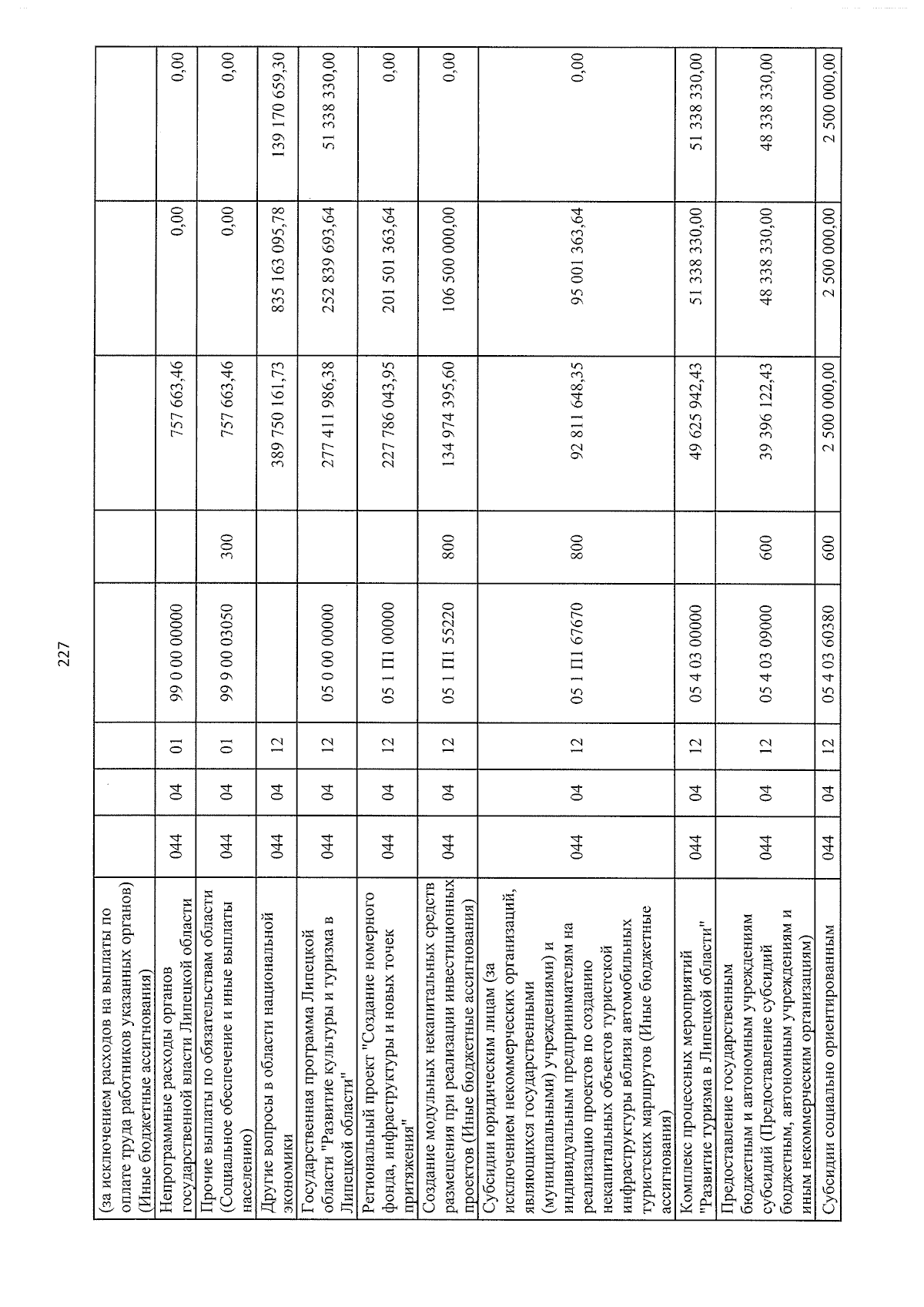 227

| (за исключением расходов на выплаты по оплате труда работников указанных органов) (Иные бюджетные ассигнования) | | | | | | | | |
|---|---|---|---|---|---|---|---|---|
| Непрограммные расходы органов государственной власти Липецкой области | 044 | 04 | 01 | 99 0 00 00000 | | 757 663,46 | 0,00 | 0,00 |
| Прочие выплаты по обязательствам области (Социальное обеспечение и иные выплаты населению) | 044 | 04 | 01 | 99 9 00 03050 | 300 | 757 663,46 | 0,00 | 0,00 |
| Другие вопросы в области национальной экономики | 044 | 04 | 12 | | | 389 750 161,73 | 835 163 095,78 | 139 170 659,30 |
| Государственная программа Липецкой области "Развитие культуры и туризма в Липецкой области" | 044 | 04 | 12 | 05 0 00 00000 | | 277 411 986,38 | 252 839 693,64 | 51 338 330,00 |
| Региональный проект "Создание номерного фонда, инфраструктуры и новых точек притяжения" | 044 | 04 | 12 | 05 1 П1 00000 | | 227 786 043,95 | 201 501 363,64 | 0,00 |
| Создание модульных некапитальных средств размещения при реализации инвестиционных проектов (Иные бюджетные ассигнования) | 044 | 04 | 12 | 05 1 П1 55220 | 800 | 134 974 395,60 | 106 500 000,00 | 0,00 |
| Субсидии юридическим лицам (за исключением некоммерческих организаций, являющихся государственными (муниципальными) учреждениями) и индивидуальным предпринимателям на реализацию проектов по созданию некапитальных объектов туристской инфраструктуры вблизи автомобильных туристских маршрутов (Иные бюджетные ассигнования) | 044 | 04 | 12 | 05 1 П1 67670 | 800 | 92 811 648,35 | 95 001 363,64 | 0,00 |
| Комплекс процессных мероприятий "Развитие туризма в Липецкой области" | 044 | 04 | 12 | 05 4 03 00000 | | 49 625 942,43 | 51 338 330,00 | 51 338 330,00 |
| Предоставление государственным бюджетным и автономным учреждениям субсидий (Предоставление субсидий бюджетным, автономным учреждениям и иным некоммерческим организациям) | 044 | 04 | 12 | 05 4 03 09000 | 600 | 39 396 122,43 | 48 338 330,00 | 48 338 330,00 |
| Субсидии социально ориентированным | 044 | 04 | 12 | 05 4 03 60380 | 600 | 2 500 000,00 | 2 500 000,00 | 2 500 000,00 |